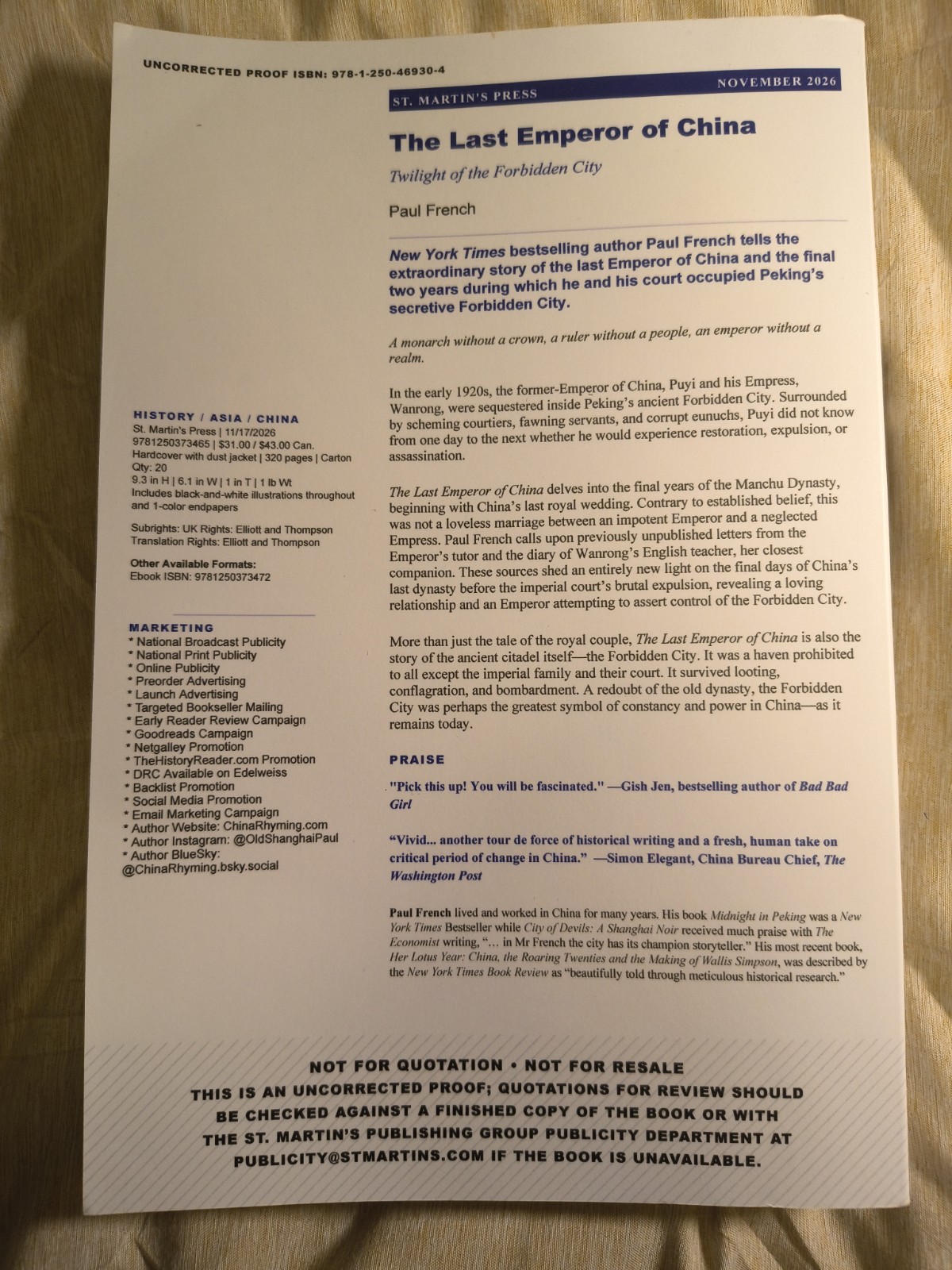 UNCORRECTED PROOF ISBN: 978-1-250-46930-4

ST. MARTIN'S PRESS

NOVEMBER 2026

The Last Emperor of China

Twilight of the Forbidden City

Paul French

New York Times bestselling author Paul French tells the extraordinary story of the last Emperor of China and the final two years during which he and his court occupied Peking's secretive Forbidden City.

A monarch without a crown, a ruler without a people, an emperor without a realm.

In the early 1920s, the former-Emperor of China, Puyi and his Empress, Wanrong, were sequestered inside Peking's ancient Forbidden City. Surrounded by scheming courtiers, fawning servants, and corrupt eunuchs, Puyi did not know from one day to the next whether he would experience restoration, expulsion, or assassination.

The Last Emperor of China delves into the final years of the Manchu Dynasty, beginning with China's last royal wedding. Contrary to established belief, this was not a loveless marriage between an impotent Emperor and a neglected Empress. Paul French calls upon previously unpublished letters from the Emperor's tutor and the diary of Wanrong's English teacher, her closest companion. These sources shed an entirely new light on the final days of China's last dynasty before the imperial court's brutal expulsion, revealing a loving relationship and an Emperor attempting to assert control of the Forbidden City.

More than just the tale of the royal couple, The Last Emperor of China is also the story of the ancient citadel itself—the Forbidden City. It was a haven prohibited to all except the imperial family and their court. It survived looting, conflagration, and bombardment. A redoubt of the old dynasty, the Forbidden City was perhaps the greatest symbol of constancy and power in China—as it remains today.

PRAISE

"Pick this up! You will be fascinated." —Gish Jen, bestselling author of Bad Bad Girl

"Vivid... another tour de force of historical writing and a fresh, human take on critical period of change in China." —Simon Elegant, China Bureau Chief, The Washington Post

Paul French lived and worked in China for many years. His book Midnight in Peking was a New York Times Bestseller while City of Devils: A Shanghai Noir received much praise with The Economist writing, "... in Mr French the city has its champion storyteller." His most recent book, Her Lotus Year: China, the Roaring Twenties and the Making of Wallis Simpson, was described by the New York Times Book Review as "beautifully told through meticulous historical research."

HISTORY / ASIA / CHINA
St. Martin's Press | 11/17/2026
9781250373465 | $31.00 / $43.00 Can.
Hardcover with dust jacket | 320 pages | Carton Qty: 20
9.3 in H | 6.1 in W | 1 in T | 1 lb Wt
Includes black-and-white illustrations throughout and 1-color endpapers

Subrights: UK Rights: Elliott and Thompson
Translation Rights: Elliott and Thompson

Other Available Formats:
Ebook ISBN: 9781250373472

MARKETING
* National Broadcast Publicity
* National Print Publicity
* Online Publicity
* Preorder Advertising
* Launch Advertising
* Targeted Bookseller Mailing
* Early Reader Review Campaign
* Goodreads Campaign
* Netgalley Promotion
* TheHistoryReader.com Promotion
* DRC Available on Edelweiss
* Backlist Promotion
* Social Media Promotion
* Email Marketing Campaign
* Author Website: ChinaRhyming.com
* Author Instagram: @OldShanghaiPaul
* Author BlueSky: @ChinaRhyming.bsky.social

NOT FOR QUOTATION • NOT FOR RESALE
THIS IS AN UNCORRECTED PROOF; QUOTATIONS FOR REVIEW SHOULD BE CHECKED AGAINST A FINISHED COPY OF THE BOOK OR WITH THE ST. MARTIN'S PUBLISHING GROUP PUBLICITY DEPARTMENT AT PUBLICITY@STMARTINS.COM IF THE BOOK IS UNAVAILABLE.